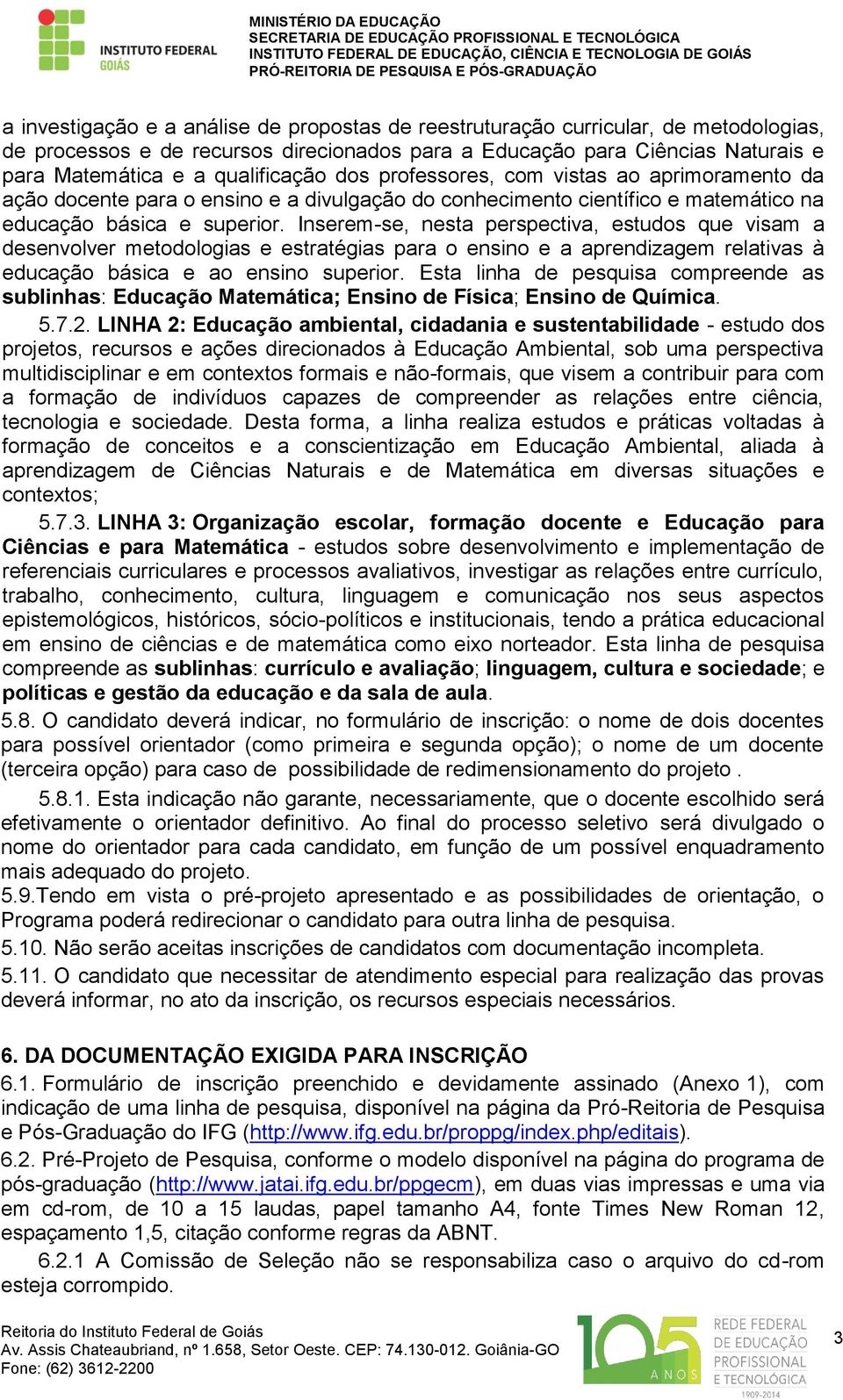 INSTITUTO FEDERAL GOIÁS

MINISTÉRIO DA EDUCAÇÃO
SECRETARIA DE EDUCAÇÃO PROFISSIONAL E TECNOLÓGICA
INSTITUTO FEDERAL DE EDUCAÇÃO, CIÊNCIA E TECNOLOGIA DE GOIÁS
PRÓ-REITORIA DE PESQUISA E PÓS-GRADUAÇÃO

a investigação e a análise de propostas de reestruturação curricular, de metodologias, de processos e de recursos direcionados para a Educação para Ciências Naturais e para Matemática e a qualificação dos professores, com vistas ao aprimoramento da ação docente para o ensino e a divulgação do conhecimento científico e matemático na educação básica e superior. Inserem-se, nesta perspectiva, estudos que visam a desenvolver metodologias e estratégias para o ensino e a aprendizagem relativas à educação básica e ao ensino superior. Esta linha de pesquisa compreende as sublinhas: Educação Matemática; Ensino de Física; Ensino de Química.

5.7.2. LINHA 2: Educação ambiental, cidadania e sustentabilidade - estudo dos projetos, recursos e ações direcionados à Educação Ambiental, sob uma perspectiva multidisciplinar e em contextos formais e não-formais, que visem a contribuir para com a formação de indivíduos capazes de compreender as relações entre ciência, tecnologia e sociedade. Desta forma, a linha realiza estudos e práticas voltadas à formação de conceitos e a conscientização em Educação Ambiental, aliada à aprendizagem de Ciências Naturais e de Matemática em diversas situações e contextos;

5.7.3. LINHA 3: Organização escolar, formação docente e Educação para Ciências e para Matemática - estudos sobre desenvolvimento e implementação de referenciais curriculares e processos avaliativos, investigar as relações entre currículo, trabalho, conhecimento, cultura, linguagem e comunicação nos seus aspectos epistemológicos, históricos, sócio-políticos e institucionais, tendo a prática educacional em ensino de ciências e de matemática como eixo norteador. Esta linha de pesquisa compreende as sublinhas: currículo e avaliação; linguagem, cultura e sociedade; e políticas e gestão da educação e da sala de aula.

5.8. O candidato deverá indicar, no formulário de inscrição: o nome de dois docentes para possível orientador (como primeira e segunda opção); o nome de um docente (terceira opção) para caso de possibilidade de redimensionamento do projeto .

5.8.1. Esta indicação não garante, necessariamente, que o docente escolhido será efetivamente o orientador definitivo. Ao final do processo seletivo será divulgado o nome do orientador para cada candidato, em função de um possível enquadramento mais adequado do projeto.

5.9.Tendo em vista o pré-projeto apresentado e as possibilidades de orientação, o Programa poderá redirecionar o candidato para outra linha de pesquisa.

5.10. Não serão aceitas inscrições de candidatos com documentação incompleta.

5.11. O candidato que necessitar de atendimento especial para realização das provas deverá informar, no ato da inscrição, os recursos especiais necessários.

6. DA DOCUMENTAÇÃO EXIGIDA PARA INSCRIÇÃO

6.1. Formulário de inscrição preenchido e devidamente assinado (Anexo 1), com indicação de uma linha de pesquisa, disponível na página da Pró-Reitoria de Pesquisa e Pós-Graduação do IFG (http://www.ifg.edu.br/proppg/index.php/editais).

6.2. Pré-Projeto de Pesquisa, conforme o modelo disponível na página do programa de pós-graduação (http://www.jatai.ifg.edu.br/ppgecm), em duas vias impressas e uma via em cd-rom, de 10 a 15 laudas, papel tamanho A4, fonte Times New Roman 12, espaçamento 1,5, citação conforme regras da ABNT.

6.2.1 A Comissão de Seleção não se responsabiliza caso o arquivo do cd-rom esteja corrompido.

Reitoria do Instituto Federal de Goiás
Av. Assis Chateaubriand, nº 1.658, Setor Oeste. CEP: 74.130-012. Goiânia-GO
Fone: (62) 3612-2200

105 ANOS REDE FEDERAL DE EDUCAÇÃO PROFISSIONAL E TECNOLÓGICA 1909-2014

3